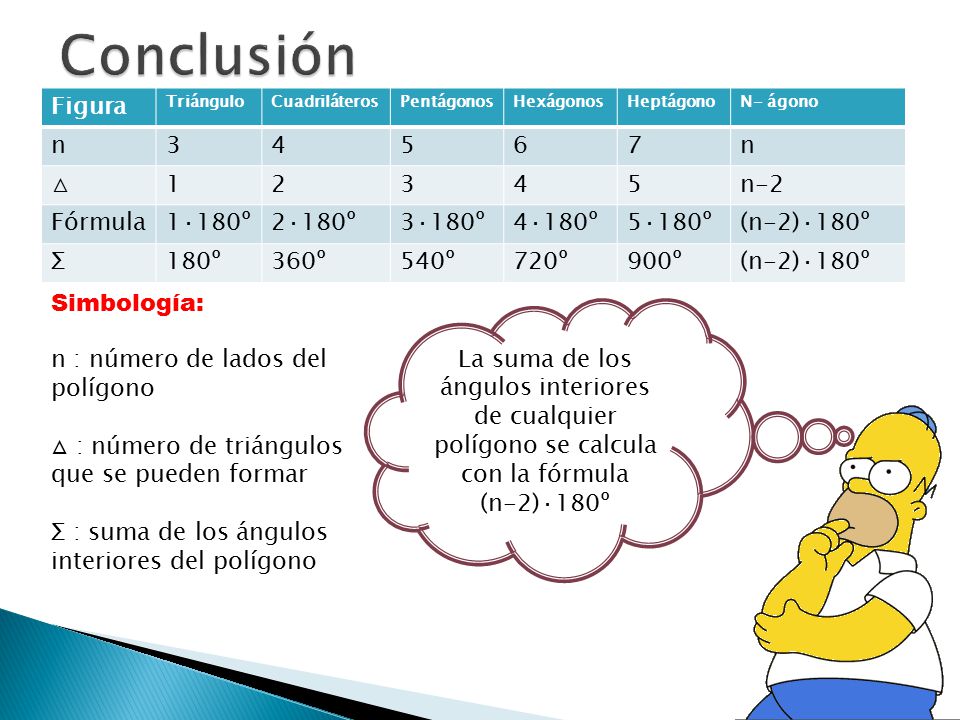 Conclusión

| Figura | Triángulo | Cuadriláteros | Pentágonos | Hexágonos | Heptágono | N- ágono |
|---|---|---|---|---|---|---|
| n | 3 | 4 | 5 | 6 | 7 | n |
| $\triangle$ | 1 | 2 | 3 | 4 | 5 | n-2 |
| Fórmula | $1 \cdot 180°$ | $2 \cdot 180°$ | $3 \cdot 180°$ | $4 \cdot 180°$ | $5 \cdot 180°$ | $(n-2) \cdot 180°$ |
| $\Sigma$ | 180° | 360° | 540° | 720° | 900° | $(n-2) \cdot 180°$ |

Simbología:

n : número de lados del polígono

$\triangle$ : número de triángulos que se pueden formar

$\Sigma$ : suma de los ángulos interiores del polígono

La suma de los ángulos interiores de cualquier polígono se calcula con la fórmula $(n-2) \cdot 180°$